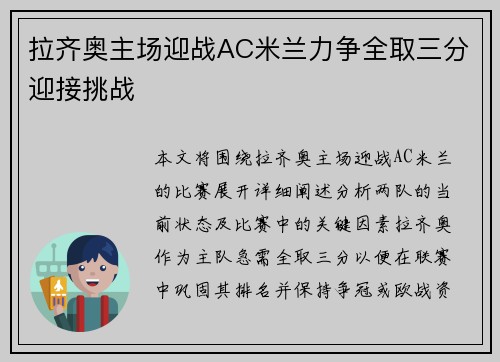 拉齐奥主场迎战AC米兰力争全取三分迎接挑战

本文将围绕拉齐奥主场迎战AC米兰的比赛展开详细阐述分析两队的当前状态及比赛中的关键因素拉齐奥作为主队急需全取三分以便在联赛中巩固其排名并保持争冠或欧战资